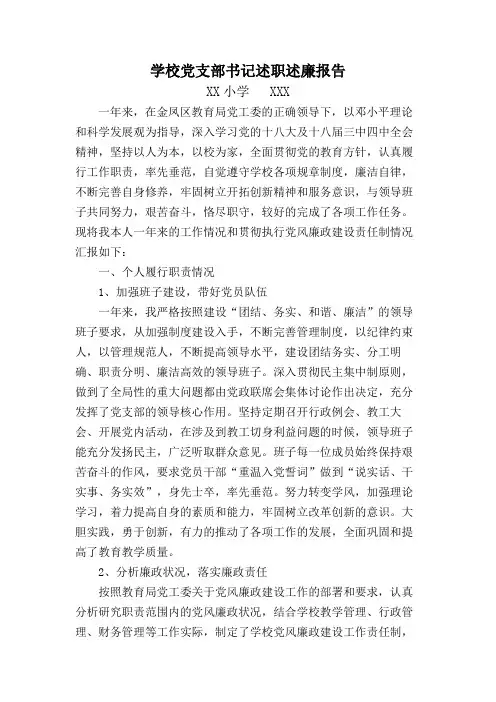 学校党支部书记述职述廉报告

XX 小学　XXX

一年来，在金凤区教育局党工委的正确领导下，以邓小平理论和科学发展观为指导，深入学习党的十八大及十八届三中四中全会精神，坚持以人为本，以校为家，全面贯彻党的教育方针，认真履行工作职责，率先垂范，自觉遵守学校各项规章制度，廉洁自律，不断完善自身修养，牢固树立开拓创新精神和服务意识，与领导班子共同努力，艰苦奋斗，恪尽职守，较好的完成了各项工作任务。现将我本人一年来的工作情况和贯彻执行党风廉政建设责任制情况汇报如下：

一、个人履行职责情况

1、加强班子建设，带好党员队伍

一年来，我严格按照建设“团结、务实、和谐、廉洁”的领导班子要求，从加强制度建设入手，不断完善管理制度，以纪律约束人，以管理规范人，不断提高领导水平，建设团结务实、分工明确、职责分明、廉洁高效的领导班子。深入贯彻民主集中制原则，做到了全局性的重大问题都由党政联席会集体讨论作出决定，充分发挥了党支部的领导核心作用。坚持定期召开行政例会、教工大会、开展党内活动，在涉及到教工切身利益问题的时候，领导班子能充分发扬民主，广泛听取群众意见。班子每一位成员始终保持艰苦奋斗的作风，要求党员干部“重温入党誓词”做到“说实话、干实事、务实效”，身先士卒，率先垂范。努力转变学风，加强理论学习，着力提高自身的素质和能力，牢固树立改革创新的意识。大胆实践，勇于创新，有力的推动了各项工作的发展，全面巩固和提高了教育教学质量。

2、分析廉政状况，落实廉政责任

按照教育局党工委关于党风廉政建设工作的部署和要求，认真分析研究职责范围内的党风廉政状况，结合学校教学管理、行政管理、财务管理等工作实际，制定了学校党风廉政建设工作责任制，